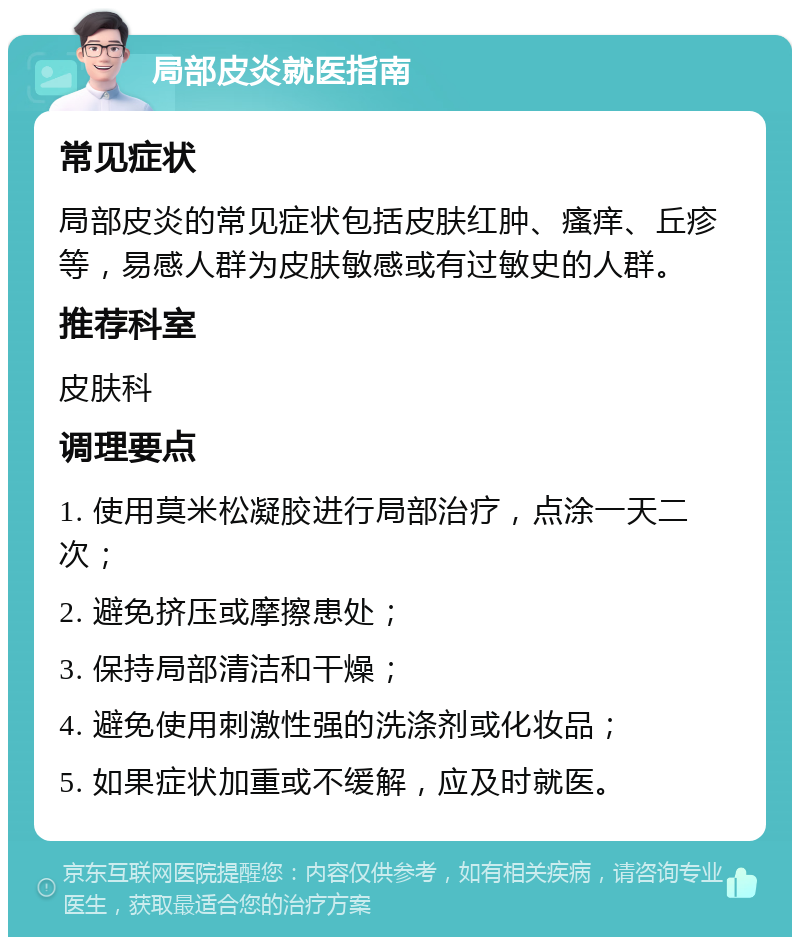 局部皮炎就医指南

常见症状

局部皮炎的常见症状包括皮肤红肿、瘙痒、丘疹等，易感人群为皮肤敏感或有过敏史的人群。

推荐科室

皮肤科

调理要点

1. 使用莫米松凝胶进行局部治疗，点涂一天二次；

2. 避免挤压或摩擦患处；

3. 保持局部清洁和干燥；

4. 避免使用刺激性强的洗涤剂或化妆品；

5. 如果症状加重或不缓解，应及时就医。

京东互联网医院提醒您：内容仅供参考，如有相关疾病，请咨询专业医生，获取最适合您的治疗方案